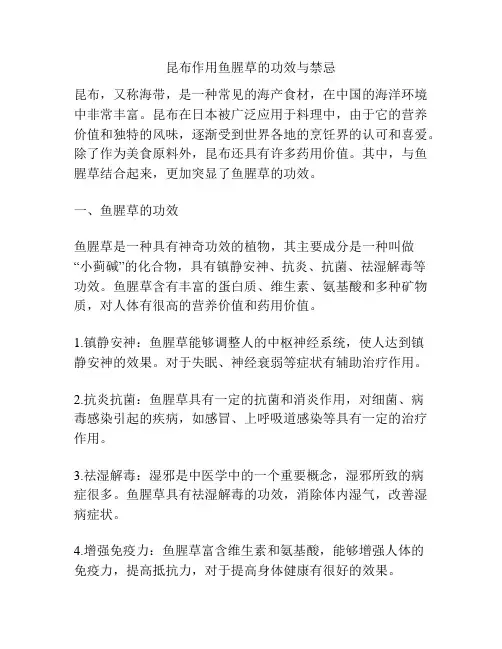 昆布作用鱼腥草的功效与禁忌

昆布，又称海带，是一种常见的海产食材，在中国的海洋环境中非常丰富。昆布在日本被广泛应用于料理中，由于它的营养价值和独特的风味，逐渐受到世界各地的烹饪界的认可和喜爱。除了作为美食原料外，昆布还具有许多药用价值。其中，与鱼腥草结合起来，更加突显了鱼腥草的功效。

一、鱼腥草的功效

鱼腥草是一种具有神奇功效的植物，其主要成分是一种叫做“小蓟碱”的化合物，具有镇静安神、抗炎、抗菌、祛湿解毒等功效。鱼腥草含有丰富的蛋白质、维生素、氨基酸和多种矿物质，对人体有很高的营养价值和药用价值。

1.镇静安神：鱼腥草能够调整人的中枢神经系统，使人达到镇静安神的效果。对于失眠、神经衰弱等症状有辅助治疗作用。

2.抗炎抗菌：鱼腥草具有一定的抗菌和消炎作用，对细菌、病毒感染引起的疾病，如感冒、上呼吸道感染等具有一定的治疗作用。

3.祛湿解毒：湿邪是中医学中的一个重要概念，湿邪所致的病症很多。鱼腥草具有祛湿解毒的功效，消除体内湿气，改善湿病症状。

4.增强免疫力：鱼腥草富含维生素和氨基酸，能够增强人体的免疫力，提高抵抗力，对于提高身体健康有很好的效果。